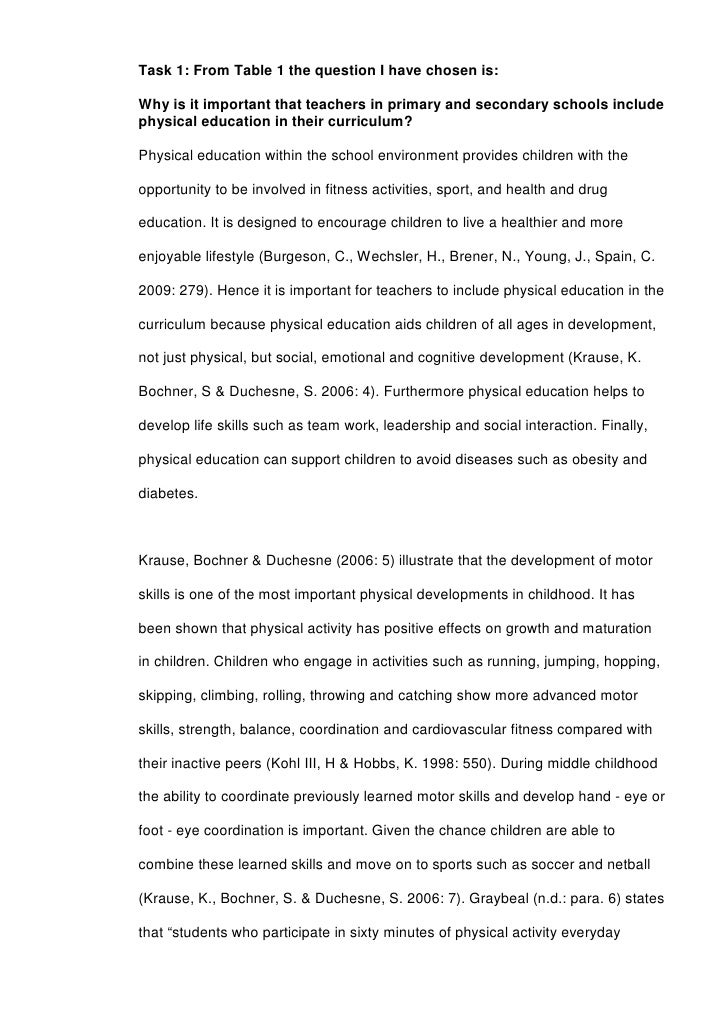 Task 1: From Table 1 the question I have chosen is:

Why is it important that teachers in primary and secondary schools include physical education in their curriculum?

Physical education within the school environment provides children with the opportunity to be involved in fitness activities, sport, and health and drug education. It is designed to encourage children to live a healthier and more enjoyable lifestyle (Burgeson, C., Wechsler, H., Brener, N., Young, J., Spain, C. 2009: 279). Hence it is important for teachers to include physical education in the curriculum because physical education aids children of all ages in development, not just physical, but social, emotional and cognitive development (Krause, K. Bochner, S & Duchesne, S. 2006: 4). Furthermore physical education helps to develop life skills such as team work, leadership and social interaction. Finally, physical education can support children to avoid diseases such as obesity and diabetes.

Krause, Bochner & Duchesne (2006: 5) illustrate that the development of motor skills is one of the most important physical developments in childhood. It has been shown that physical activity has positive effects on growth and maturation in children. Children who engage in activities such as running, jumping, hopping, skipping, climbing, rolling, throwing and catching show more advanced motor skills, strength, balance, coordination and cardiovascular fitness compared with their inactive peers (Kohl III, H & Hobbs, K. 1998: 550). During middle childhood the ability to coordinate previously learned motor skills and develop hand - eye or foot - eye coordination is important. Given the chance children are able to combine these learned skills and move on to sports such as soccer and netball (Krause, K., Bochner, S. & Duchesne, S. 2006: 7). Graybeal (n.d.: para. 6) states that “students who participate in sixty minutes of physical activity everyday